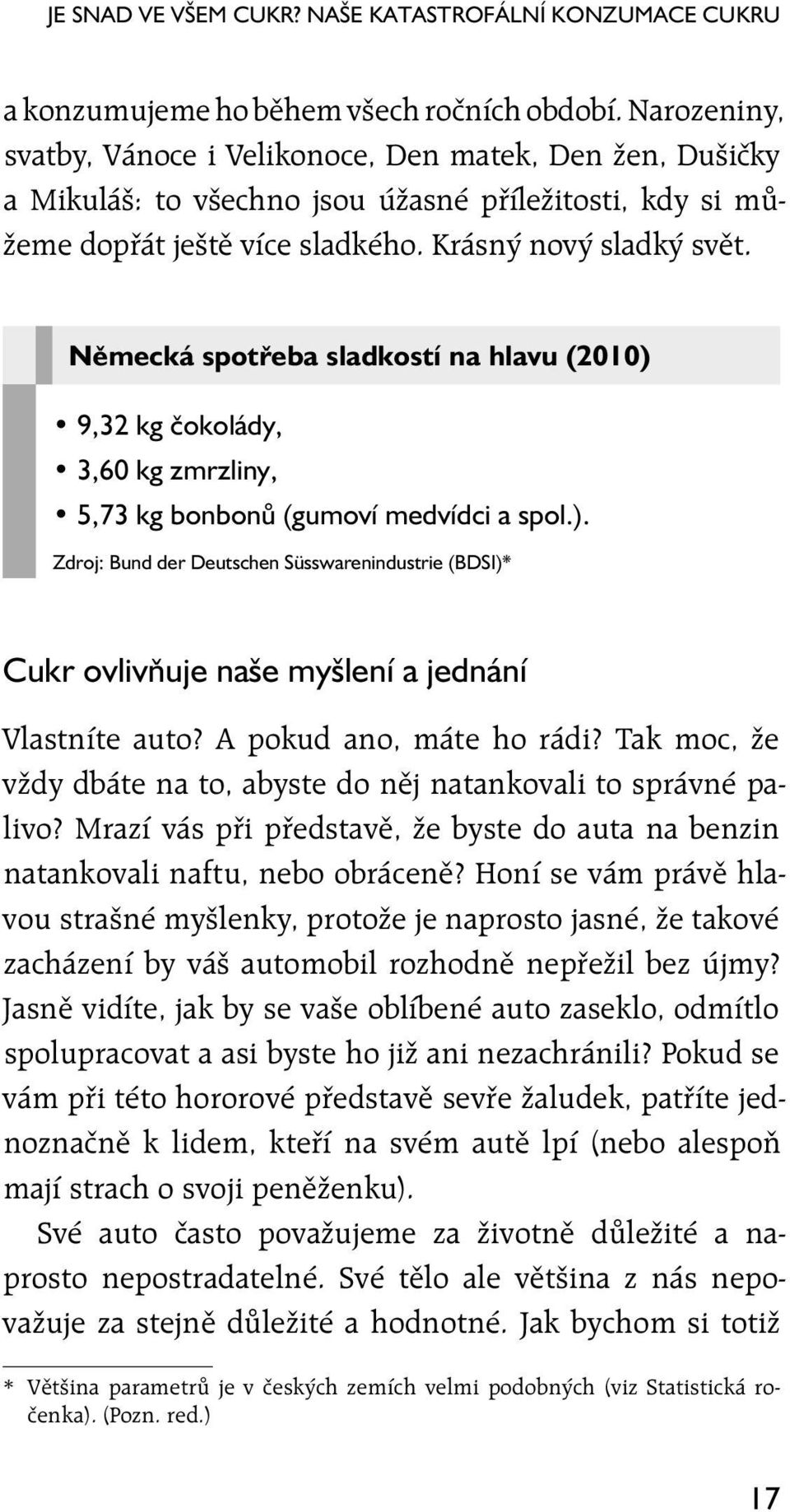 JE SNAD VE VŠEM CUKR? NAŠE KATASTROFÁLNÍ KONZUMACE CUKRU

a konzumujeme ho během všech ročních období. Narozeniny, svatby, Vánoce i Velikonoce, Den matek, Den žen, Dušičky a Mikuláš: to všechno jsou úžasné příležitosti, kdy si můžeme dopřát ještě více sladkého. Krásný nový sladký svět.

Německá spotřeba sladkostí na hlavu (2010)

• 9,32 kg čokolády,
• 3,60 kg zmrzliny,
• 5,73 kg bonbonů (gumoví medvídci a spol.).

Zdroj: Bund der Deutschen Süsswarenindustrie (BDSI)*

Cukr ovlivňuje naše myšlení a jednání

Vlastníte auto? A pokud ano, máte ho rádi? Tak moc, že vždy dbáte na to, abyste do něj natankovali to správné palivo? Mrazí vás při představě, že byste do auta na benzin natankovali naftu, nebo obráceně? Honí se vám právě hlavou strašné myšlenky, protože je naprosto jasné, že takové zacházení by váš automobil rozhodně nepřežil bez újmy? Jasně vidíte, jak by se vaše oblíbené auto zaseklo, odmítlo spolupracovat a asi byste ho již ani nezachránili? Pokud se vám při této hororové představě sevře žaludek, patříte jednoznačně k lidem, kteří na svém autě lpí (nebo alespoň mají strach o svoji peněženku).

Své auto často považujeme za životně důležité a naprosto nepostradatelné. Své tělo ale většina z nás nepovažuje za stejně důležité a hodnotné. Jak bychom si totiž

* Většina parametrů je v českých zemích velmi podobných (viz Statistická ročenka). (Pozn. red.)

17